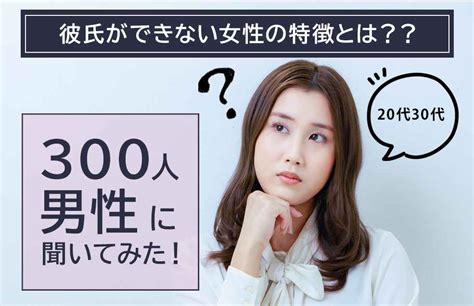 彼氏ができない女性の特徴とは？？

?

20代30代

300人
男性に
聞いてみた！